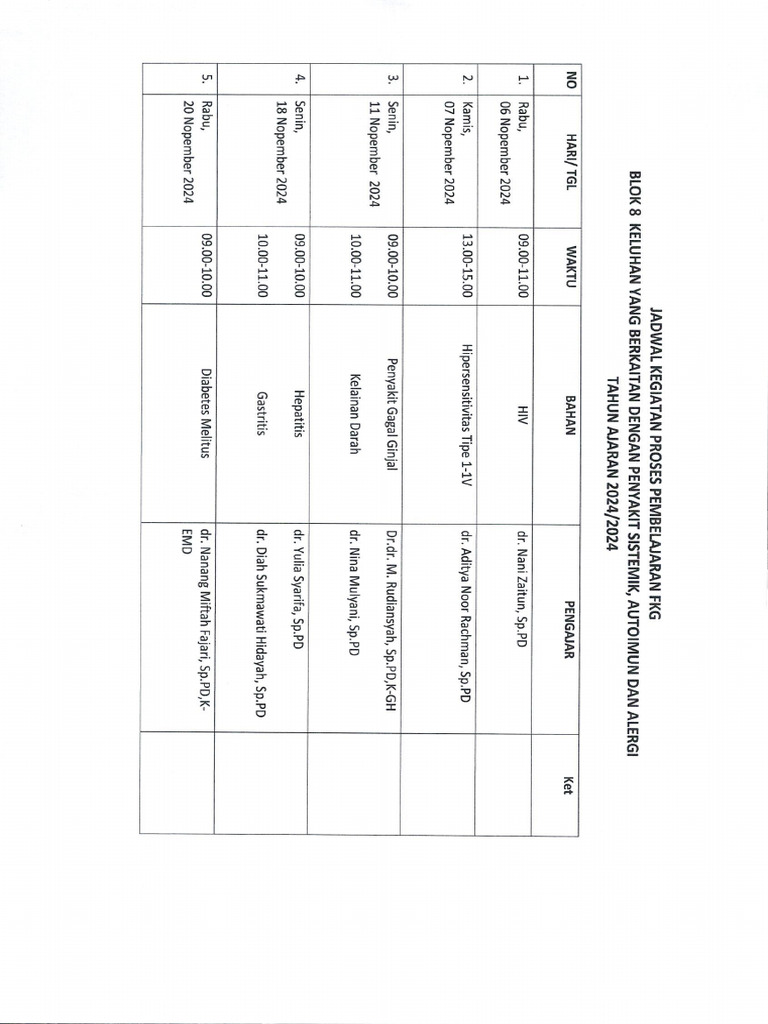 JADWAL KEGIATAN PROSES PEMBELAJARAN FKG
BLOK 8 KELUHAN YANG BERKAITAN DENGAN PENYAKIT SISTEMIK, AUTOIMUN DAN ALERGI
TAHUN AJARAN 2024/2024

| NO | HARI/ TGL | WAKTU | BAHAN | PENGAJAR | Ket |
|---|---|---|---|---|---|
| 1. | Rabu, 06 Nopember 2024 | 09.00-11.00 | HIV | dr. Nani Zaitun, Sp.PD | |
| 2. | Kamis, 07 Nopember 2024 | 13.00-15.00 | Hipersensitivitas Tipe 1-1V | dr. Aditya Noor Rachman, Sp.PD | |
| 3. | Senin, 11 Nopember 2024 | 09.00-10.00 | Penyakit Gagal Ginjal | Dr.dr. M. Rudiansyah, Sp.PD,K-GH | |
| | | 10.00-11.00 | Kelainan Darah | dr. Nina Mulyani, Sp.PD | |
| 4. | Senin, 18 Nopember 2024 | 09.00-10.00 | Hepatitis | dr. Yulia Syarifa, Sp.PD | |
| | | 10.00-11.00 | Gastritis | dr. Diah Sukmawati Hidayah, Sp.PD | |
| 5. | Rabu, 20 Nopember 2024 | 09.00-10.00 | Diabetes Melitus | dr. Nanang Miftah Fajari, Sp.PD,K-EMD | |